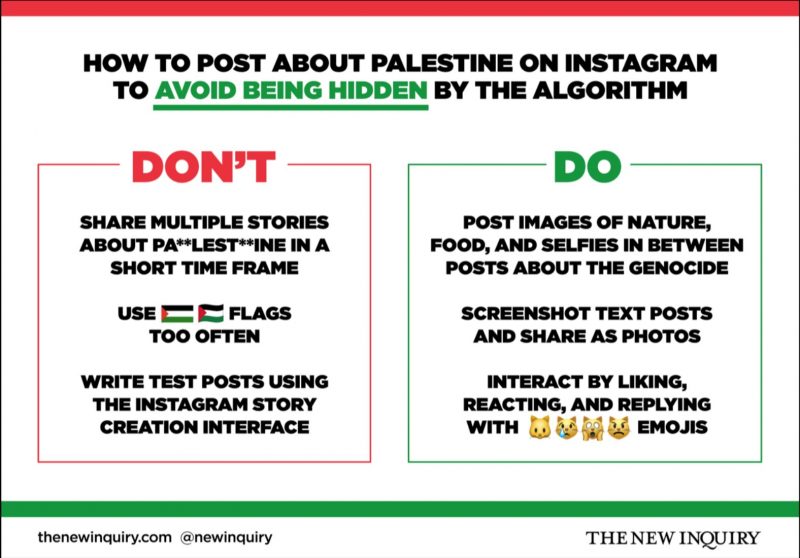 HOW TO POST ABOUT PALESTINE ON INSTAGRAM TO AVOID BEING HIDDEN BY THE ALGORITHM

DON'T

SHARE MULTIPLE STORIES ABOUT PA**LEST**INE IN A SHORT TIME FRAME

USE 🇵🇸 🇵🇸 FLAGS TOO OFTEN

WRITE TEST POSTS USING THE INSTAGRAM STORY CREATION INTERFACE

DO

POST IMAGES OF NATURE, FOOD, AND SELFIES IN BETWEEN POSTS ABOUT THE GENOCIDE

SCREENSHOT TEXT POSTS AND SHARE AS PHOTOS

INTERACT BY LIKING, REACTING, AND REPLYING WITH 🐱😿🙀😾 EMOJIS

thenewinquiry.com @newinquiry

THE NEW INQUIRY